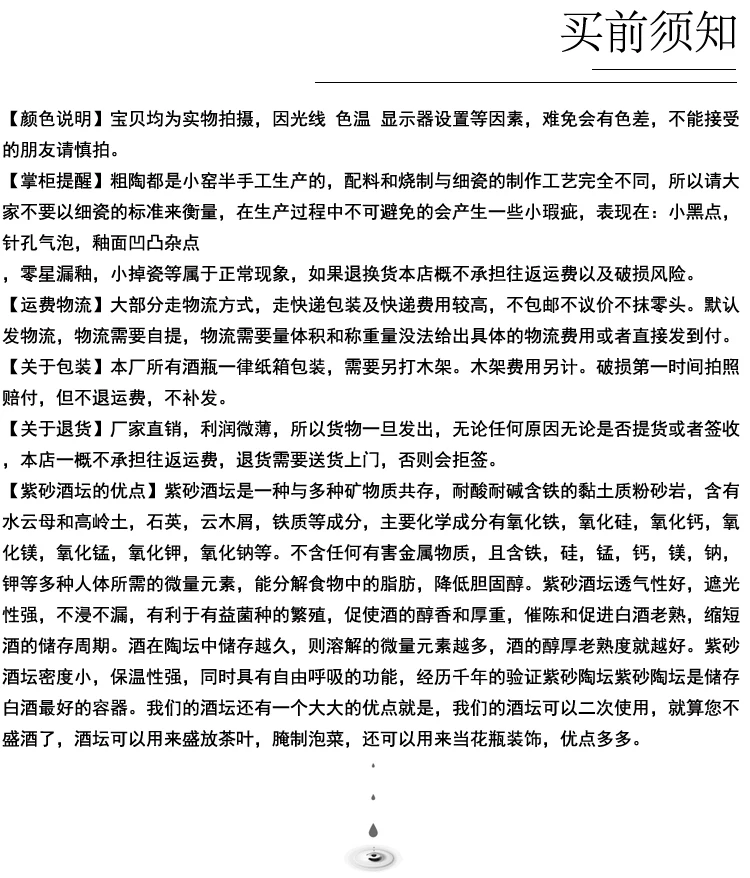 买前须知

【颜色说明】宝贝均为实物拍摄，因光线 色温 显示器设置等因素，难免会有色差，不能接受的朋友请慎拍。

【掌柜提醒】粗陶都是小窑半手工生产的，配料和烧制与细瓷的制作工艺完全不同，所以请大家不要以细瓷的标准来衡量，在生产过程中不可避免的会产生一些小瑕疵，表现在：小黑点，针孔气泡，釉面凹凸杂点

，零星漏釉，小掉瓷等属于正常现象，如果退换货本店概不承担往返运费以及破损风险。

【运费物流】大部分走物流方式，走快递包装及快递费用较高，不包邮不议价不抹零头。默认发物流，物流需要自提，物流需要量体积和称重量没法给出具体的物流费用或者直接发到付。

【关于包装】本厂所有酒瓶一律纸箱包装，需要另打木架。木架费用另计。破损第一时间拍照赔付，但不退运费，不补发。

【关于退货】厂家直销，利润微薄，所以货物一旦发出，无论任何原因无论是否提货或者签收，本店一概不承担往返运费，退货需要送货上门，否则会拒签。

【紫砂酒坛的优点】紫砂酒坛是一种与多种矿物质共存，耐酸耐碱含铁的黏土质粉砂岩，含有水云母和高岭土，石英，云木屑，铁质等成分，主要化学成分有氧化铁，氧化硅，氧化钙，氧化镁，氧化锰，氧化钾，氧化钠等。不含任何有害金属物质，且含铁，硅，锰，钙，镁，钠，钾等多种人体所需的微量元素，能分解食物中的脂肪，降低胆固醇。紫砂酒坛透气性好，遮光性强，不浸不漏，有利于有益菌种的繁殖，促使酒的醇香和厚重，催陈和促进白酒老熟，缩短酒的储存周期。酒在陶坛中储存越久，则溶解的微量元素越多，酒的醇厚老熟度就越好。紫砂酒坛密度小，保温性强，同时具有自由呼吸的功能，经历千年的验证紫砂陶坛紫砂陶坛是储存白酒最好的容器。我们的酒坛还有一个大大的优点就是，我们的酒坛可以二次使用，就算您不盛酒了，酒坛可以用来盛放茶叶，腌制泡菜，还可以用来当花瓶装饰，优点多多。